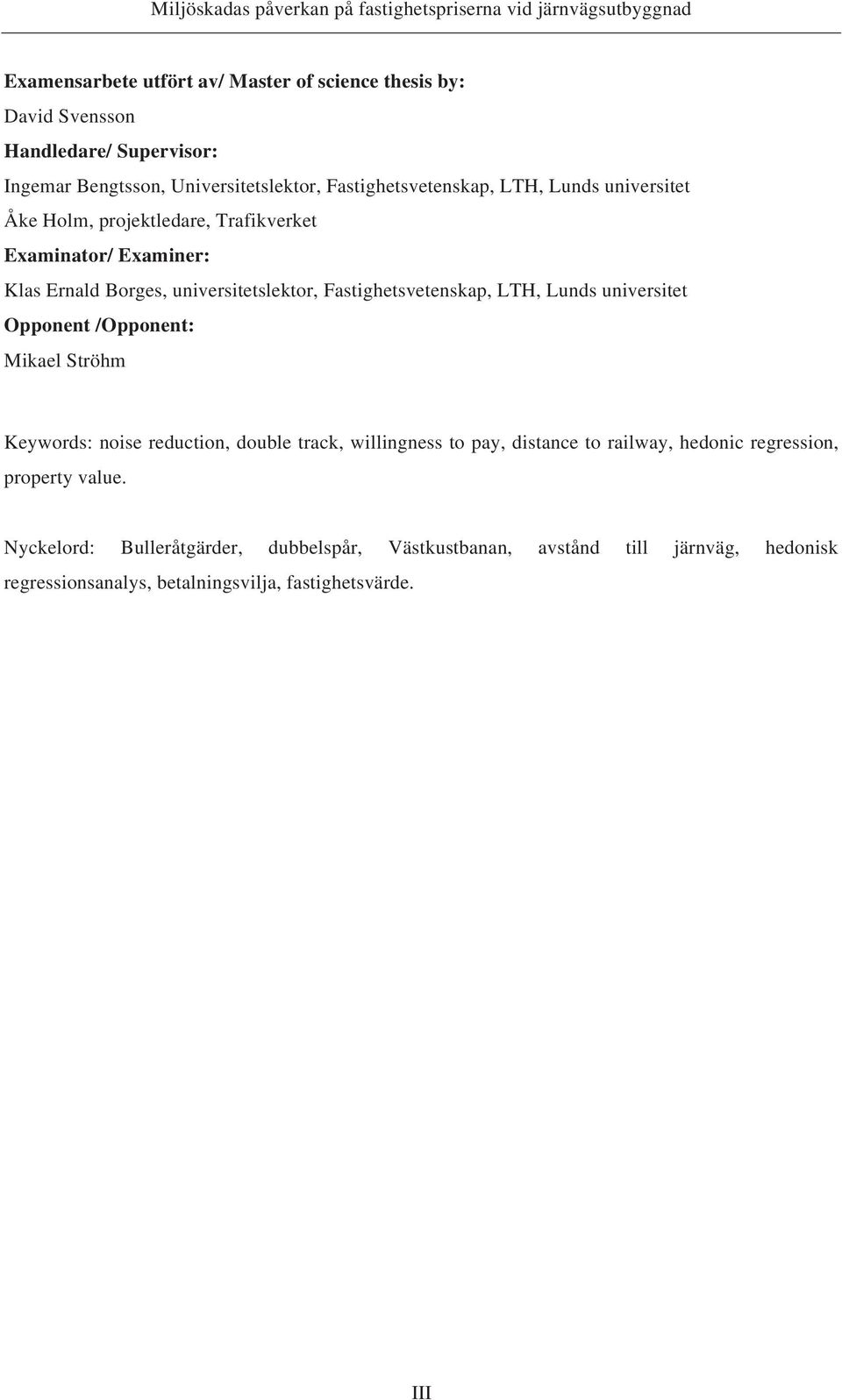 Miljöskadas påverkan på fastighetspriserna vid järnvägsutbyggnad

Examensarbete utfört av/ Master of science thesis by:

David Svensson

Handledare/ Supervisor:

Ingemar Bengtsson, Universitetslektor, Fastighetsvetenskap, LTH, Lunds universitet

Åke Holm, projektledare, Trafikverket

Examinator/ Examiner:

Klas Ernald Borges, universitetslektor, Fastighetsvetenskap, LTH, Lunds universitet

Opponent /Opponent:

Mikael Ströhm

Keywords: noise reduction, double track, willingness to pay, distance to railway, hedonic regression, property value.

Nyckelord: Bulleråtgärder, dubbelspår, Västkustbanan, avstånd till järnväg, hedonisk regressionsanalys, betalningsvilja, fastighetsvärde.

III